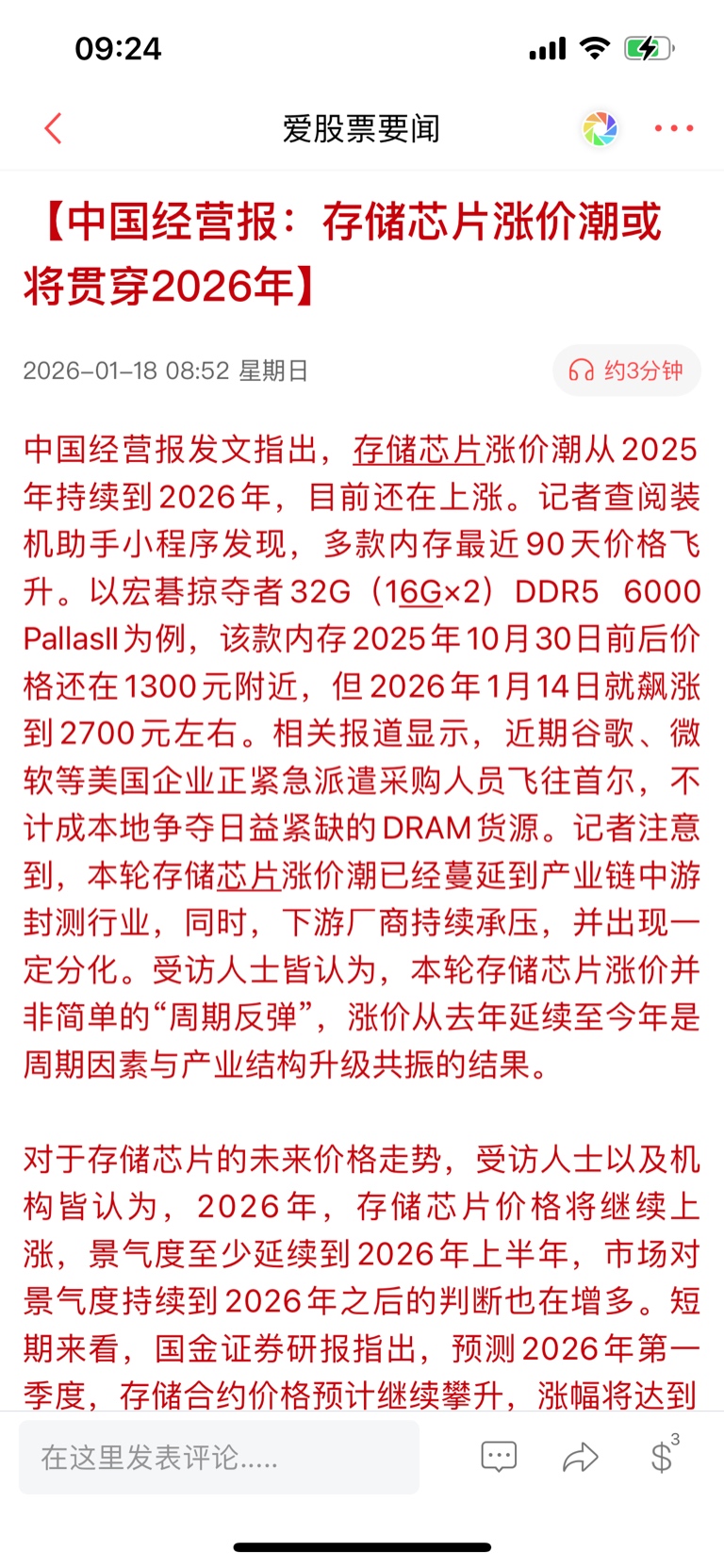 09:24

爱股票要闻

【中国经营报：存储芯片涨价潮或将贯穿2026年】

2026-01-18 08:52 星期日

约3分钟

中国经营报发文指出，存储芯片涨价潮从2025年持续到2026年，目前还在上涨。记者查阅装机助手小程序发现，多款内存最近90天价格飞升。以宏碁掠夺者32G（16G×2）DDR5 6000 PallasII为例，该款内存2025年10月30日前后价格还在1300元附近，但2026年1月14日就飙涨到2700元左右。相关报道显示，近期谷歌、微软等美国企业正紧急派遣采购人员飞往首尔，不计成本地争夺日益紧缺的DRAM货源。记者注意到，本轮存储芯片涨价潮已经蔓延到产业链中游封测行业，同时，下游厂商持续承压，并出现一定分化。受访人士皆认为，本轮存储芯片涨价并非简单的“周期反弹”，涨价从去年延续至今年是周期因素与产业结构升级共振的结果。

对于存储芯片的未来价格走势，受访人士以及机构皆认为，2026年，存储芯片价格将继续上涨，景气度至少延续到2026年上半年，市场对景气度持续到2026年之后的判断也在增多。短期来看，国金证券研报指出，预测2026年第一季度，存储合约价格预计继续攀升，涨幅将达到

在这里发表评论.....

3